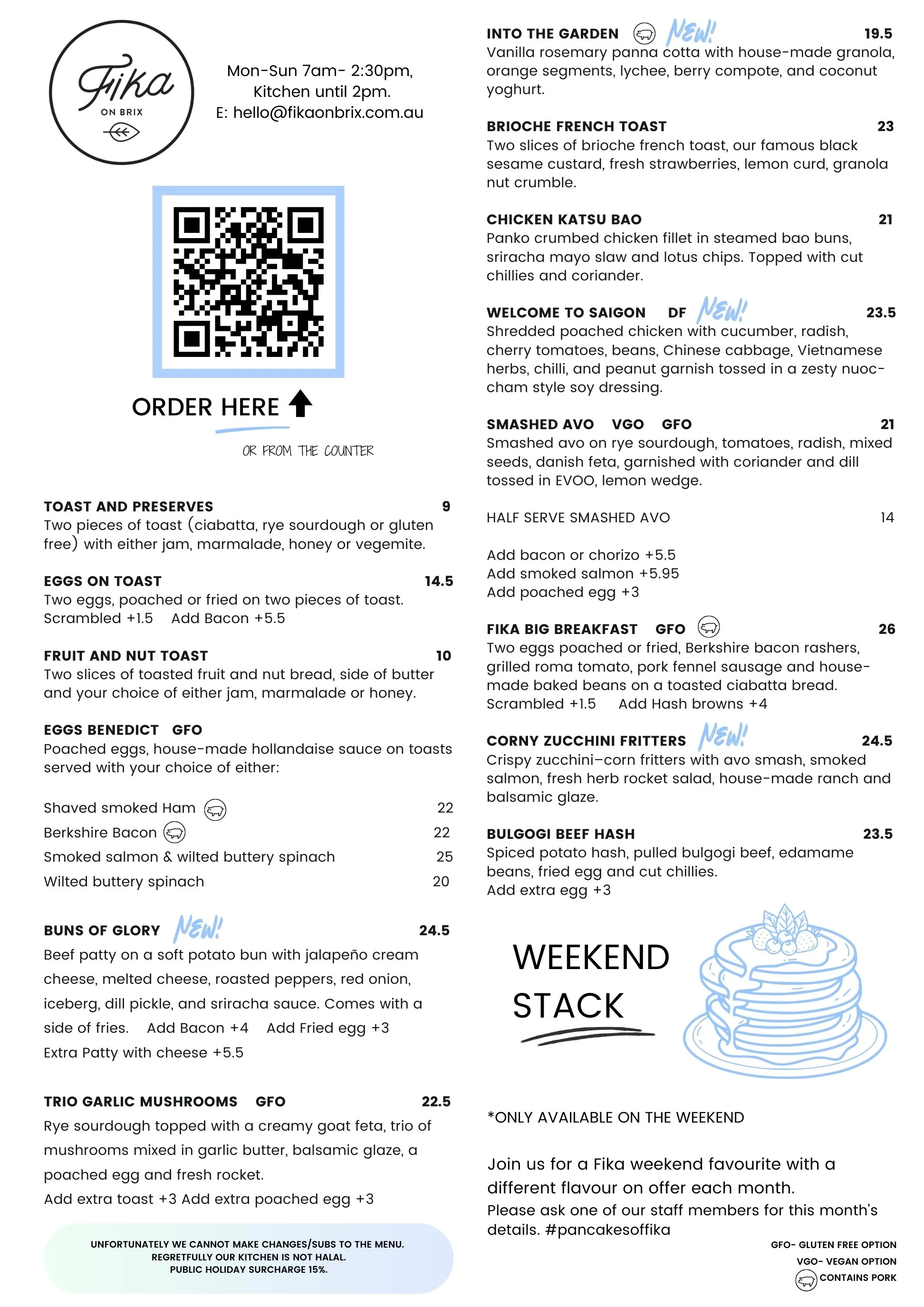 Fika ON BRIX

Mon-Sun 7am- 2:30pm, Kitchen until 2pm.
E: hello@fikaonbrix.com.au

ORDER HERE

OR FROM THE COUNTER

TOAST AND PRESERVES 9
Two pieces of toast (ciabatta, rye sourdough or gluten free) with either jam, marmalade, honey or vegemite.

EGGS ON TOAST 14.5
Two eggs, poached or fried on two pieces of toast.
Scrambled +1.5 Add Bacon +5.5

FRUIT AND NUT TOAST 10
Two slices of toasted fruit and nut bread, side of butter and your choice of either jam, marmalade or honey.

EGGS BENEDICT GFO
Poached eggs, house-made hollandaise sauce on toasts served with your choice of either:

Shaved smoked Ham 22
Berkshire Bacon 22
Smoked salmon & wilted buttery spinach 25
Wilted buttery spinach 20

BUNS OF GLORY NEW! 24.5
Beef patty on a soft potato bun with jalapeño cream cheese, melted cheese, roasted peppers, red onion, iceberg, dill pickle, and sriracha sauce. Comes with a side of fries. Add Bacon +4 Add Fried egg +3
Extra Patty with cheese +5.5

TRIO GARLIC MUSHROOMS GFO 22.5
Rye sourdough topped with a creamy goat feta, trio of mushrooms mixed in garlic butter, balsamic glaze, a poached egg and fresh rocket.
Add extra toast +3 Add extra poached egg +3

UNFORTUNATELY WE CANNOT MAKE CHANGES/SUBS TO THE MENU.
REGRETFULLY OUR KITCHEN IS NOT HALAL.
PUBLIC HOLIDAY SURCHARGE 15%.

INTO THE GARDEN NEW! 19.5
Vanilla rosemary panna cotta with house-made granola, orange segments, lychee, berry compote, and coconut yoghurt.

BRIOCHE FRENCH TOAST 23
Two slices of brioche french toast, our famous black sesame custard, fresh strawberries, lemon curd, granola nut crumble.

CHICKEN KATSU BAO 21
Panko crumbed chicken fillet in steamed bao buns, sriracha mayo slaw and lotus chips. Topped with cut chillies and coriander.

WELCOME TO SAIGON DF NEW! 23.5
Shredded poached chicken with cucumber, radish, cherry tomatoes, beans, Chinese cabbage, Vietnamese herbs, chilli, and peanut garnish tossed in a zesty nuoc-cham style soy dressing.

SMASHED AVO VGO GFO 21
Smashed avo on rye sourdough, tomatoes, radish, mixed seeds, danish feta, garnished with coriander and dill tossed in EVOO, lemon wedge.

HALF SERVE SMASHED AVO 14

Add bacon or chorizo +5.5
Add smoked salmon +5.95
Add poached egg +3

FIKA BIG BREAKFAST GFO 26
Two eggs poached or fried, Berkshire bacon rashers, grilled roma tomato, pork fennel sausage and house-made baked beans on a toasted ciabatta bread.
Scrambled +1.5 Add Hash browns +4

CORNY ZUCCHINI FRITTERS NEW! 24.5
Crispy zucchini–corn fritters with avo smash, smoked salmon, fresh herb rocket salad, house-made ranch and balsamic glaze.

BULGOGI BEEF HASH 23.5
Spiced potato hash, pulled bulgogi beef, edamame beans, fried egg and cut chillies.
Add extra egg +3

WEEKEND STACK

*ONLY AVAILABLE ON THE WEEKEND

Join us for a Fika weekend favourite with a different flavour on offer each month.
Please ask one of our staff members for this month's details. #pancakesoffika

GFO- GLUTEN FREE OPTION
VGO- VEGAN OPTION
CONTAINS PORK